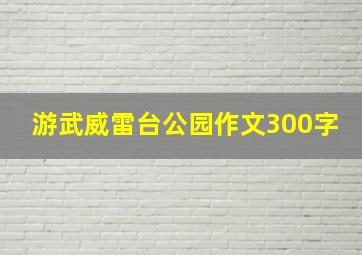 游武威雷台公园作文300字